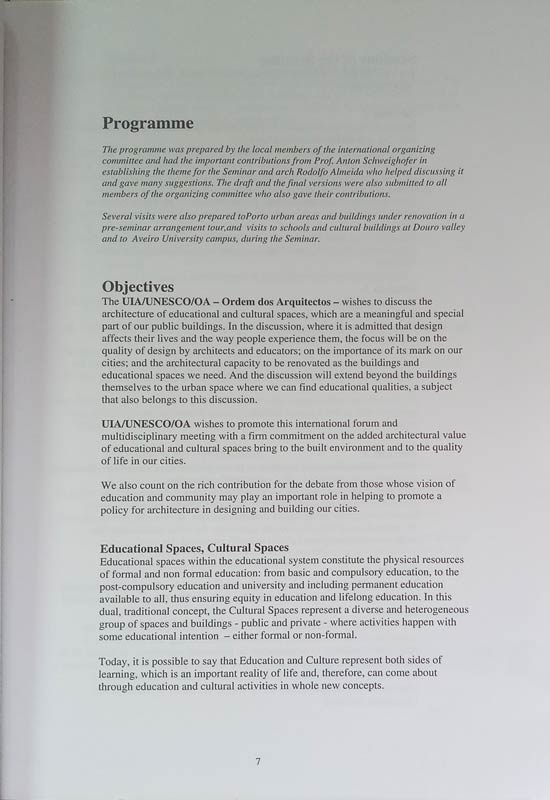 Programme

The programme was prepared by the local members of the international organizing committee and had the important contributions from Prof. Anton Schweighofer in establishing the theme for the Seminar and arch Rodolfo Almeida who helped discussing it and gave many suggestions. The draft and the final versions were also submitted to all members of the organizing committee who also gave their contributions.

Several visits were also prepared toPorto urban areas and buildings under renovation in a pre-seminar arrangement tour,and visits to schools and cultural buildings at Douro valley and to Aveiro University campus, during the Seminar.

Objectives
The UIA/UNESCO/OA – Ordem dos Arquitectos – wishes to discuss the architecture of educational and cultural spaces, which are a meaningful and special part of our public buildings. In the discussion, where it is admitted that design affects their lives and the way people experience them, the focus will be on the quality of design by architects and educators; on the importance of its mark on our cities; and the architectural capacity to be renovated as the buildings and educational spaces we need. And the discussion will extend beyond the buildings themselves to the urban space where we can find educational qualities, a subject that also belongs to this discussion.

UIA/UNESCO/OA wishes to promote this international forum and multidisciplinary meeting with a firm commitment on the added architectural value of educational and cultural spaces bring to the built environment and to the quality of life in our cities.

We also count on the rich contribution for the debate from those whose vision of education and community may play an important role in helping to promote a policy for architecture in designing and building our cities.

Educational Spaces, Cultural Spaces
Educational spaces within the educational system constitute the physical resources of formal and non formal education: from basic and compulsory education, to the post-compulsory education and university and including permanent education available to all, thus ensuring equity in education and lifelong education. In this dual, traditional concept, the Cultural Spaces represent a diverse and heterogeneous group of spaces and buildings - public and private - where activities happen with some educational intention – either formal or non-formal.

Today, it is possible to say that Education and Culture represent both sides of learning, which is an important reality of life and, therefore, can come about through education and cultural activities in whole new concepts.

7